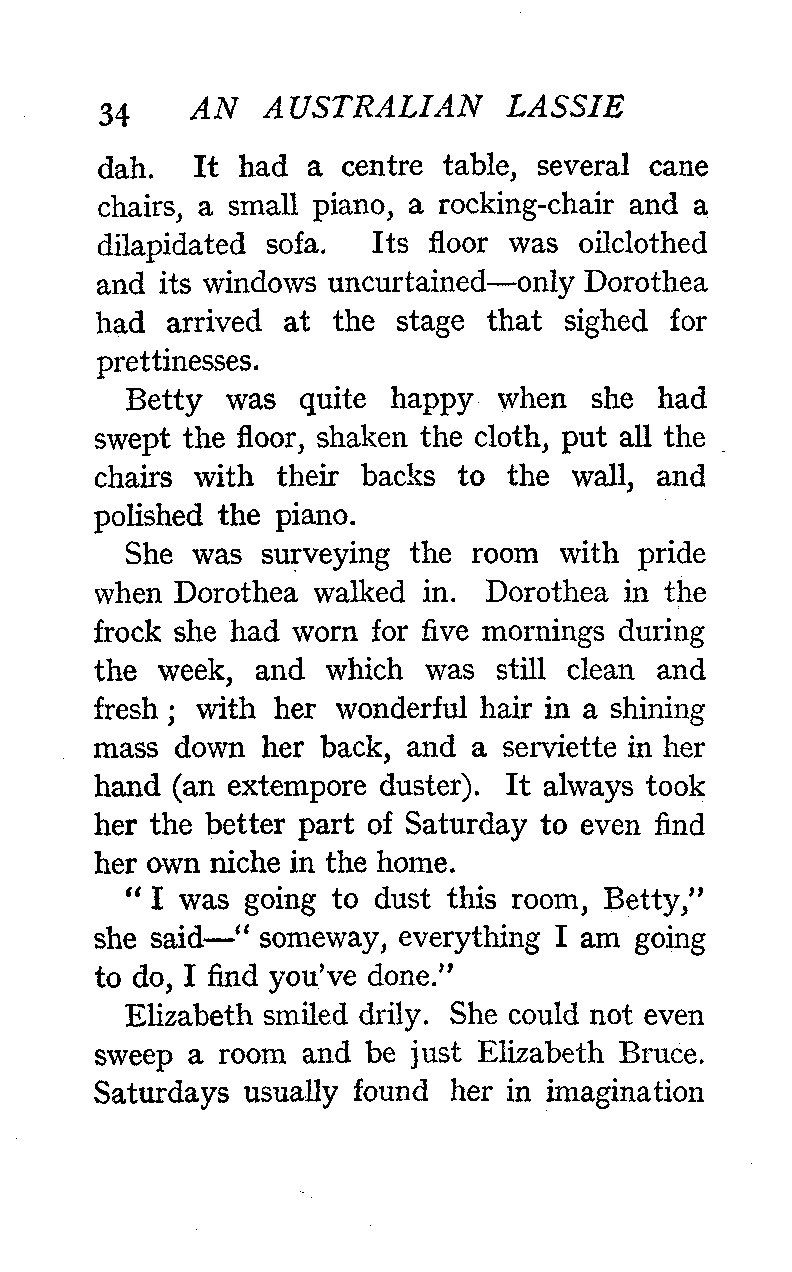 34 AN AUSTRALIAN LASSIE

dah. It had a centre table, several cane chairs, a small piano, a rocking-chair and a dilapidated sofa. Its floor was oilclothed and its windows uncurtained—only Dorothea had arrived at the stage that sighed for prettinesses.

Betty was quite happy when she had swept the floor, shaken the cloth, put all the chairs with their backs to the wall, and polished the piano.

She was surveying the room with pride when Dorothea walked in. Dorothea in the frock she had worn for five mornings during the week, and which was still clean and fresh; with her wonderful hair in a shining mass down her back, and a serviette in her hand (an extempore duster). It always took her the better part of Saturday to even find her own niche in the home.

"I was going to dust this room, Betty," she said—"someway, everything I am going to do, I find you've done."

Elizabeth smiled drily. She could not even sweep a room and be just Elizabeth Bruce. Saturdays usually found her in imagination